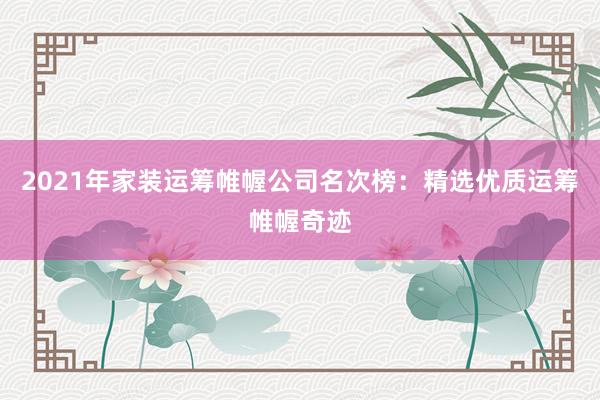 2021年家装运筹帷幄公司名次榜：精选优质运筹帷幄奇迹